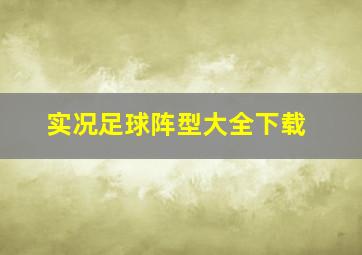 实况足球阵型大全下载